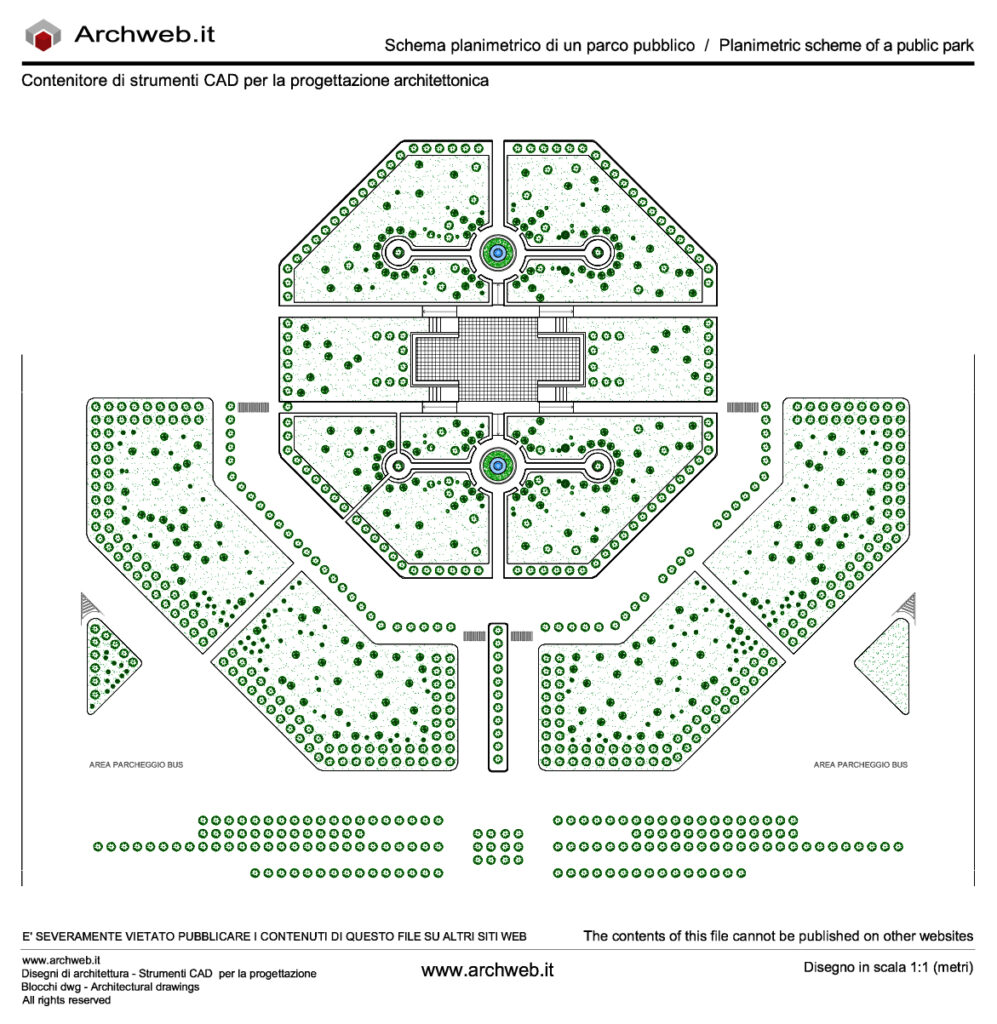 Archweb.it

Schema planimetrico di un parco pubblico / Planimetric scheme of a public park

Contenitore di strumenti CAD per la progettazione architettonica

AREA PARCHEGGIO BUS

AREA PARCHEGGIO BUS

E' SEVERAMENTE VIETATO PUBBLICARE I CONTENUTI DI QUESTO FILE SU ALTRI SITI WEB

The contents of this file cannot be published on other websites

www.archweb.it
Disegni di architettura - Strumenti CAD per la progettazione
Blocchi dwg - Architectural drawings
All rights reserved

www.archweb.it

Disegno in scala 1:1 (metri)